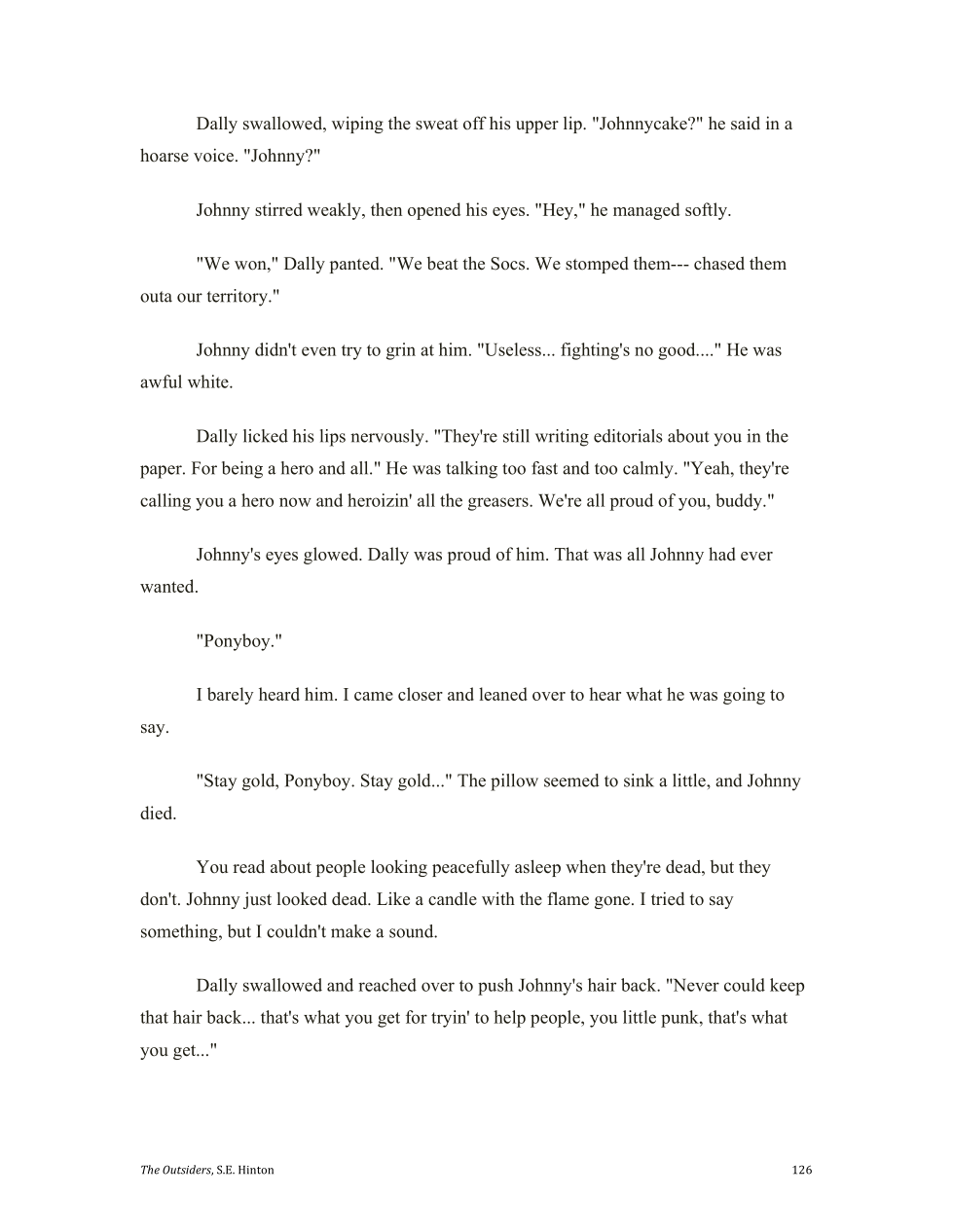 Dally swallowed, wiping the sweat off his upper lip. "Johnnycake?" he said in a hoarse voice. "Johnny?"

Johnny stirred weakly, then opened his eyes. "Hey," he managed softly.

"We won," Dally panted. "We beat the Socs. We stomped them--- chased them outa our territory."

Johnny didn't even try to grin at him. "Useless... fighting's no good...." He was awful white.

Dally licked his lips nervously. "They're still writing editorials about you in the paper. For being a hero and all." He was talking too fast and too calmly. "Yeah, they're calling you a hero now and heroizin' all the greasers. We're all proud of you, buddy."

Johnny's eyes glowed. Dally was proud of him. That was all Johnny had ever wanted.

"Ponyboy."

I barely heard him. I came closer and leaned over to hear what he was going to say.

"Stay gold, Ponyboy. Stay gold..." The pillow seemed to sink a little, and Johnny died.

You read about people looking peacefully asleep when they're dead, but they don't. Johnny just looked dead. Like a candle with the flame gone. I tried to say something, but I couldn't make a sound.

Dally swallowed and reached over to push Johnny's hair back. "Never could keep that hair back... that's what you get for tryin' to help people, you little punk, that's what you get..."

The Outsiders, S.E. Hinton

126